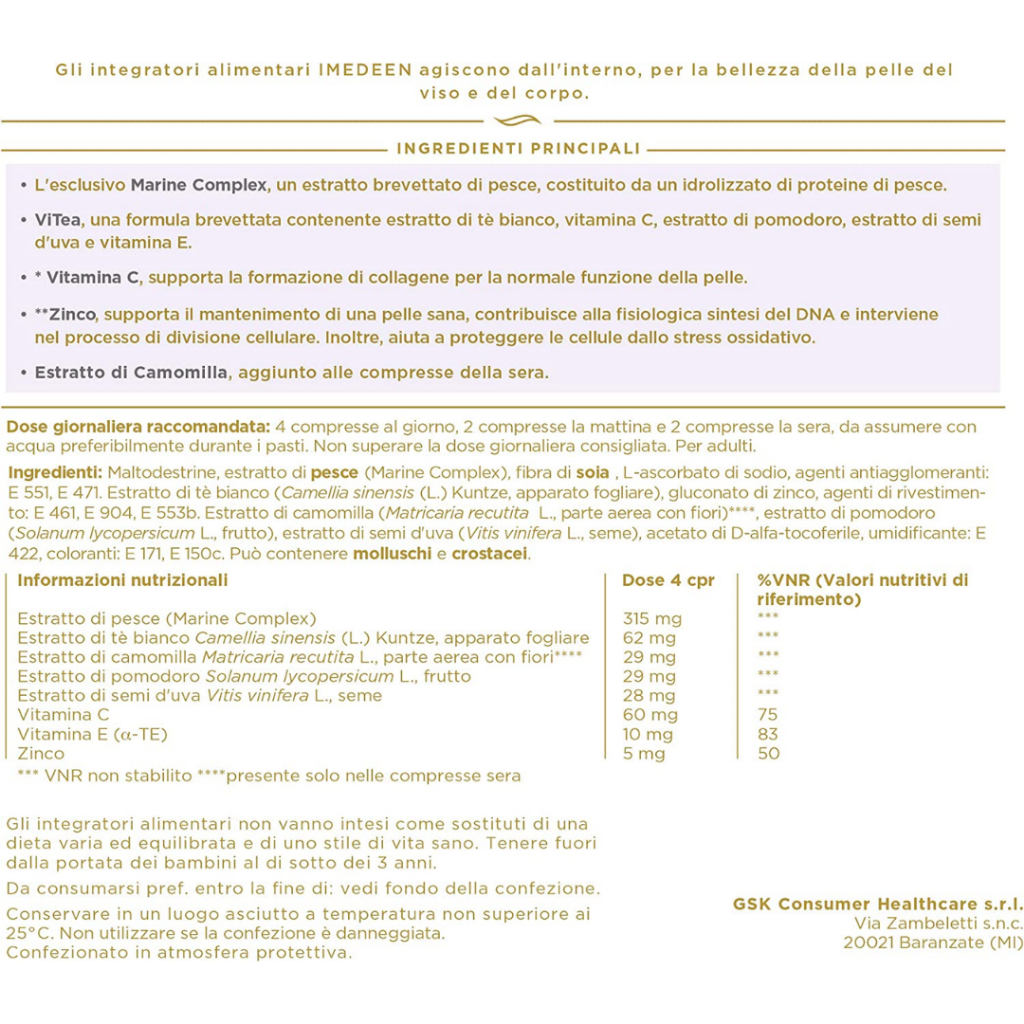 Gli integratori alimentari IMEDEEN agiscono dall'interno, per la bellezza della pelle del viso e del corpo.

INGREDIENTI PRINCIPALI

• L'esclusivo Marine Complex, un estratto brevettato di pesce, costituito da un idrolizzato di proteine di pesce.

• ViTea, una formula brevettata contenente estratto di tè bianco, vitamina C, estratto di pomodoro, estratto di semi d'uva e vitamina E.

• * Vitamina C, supporta la formazione di collagene per la normale funzione della pelle.

• **Zinco, supporta il mantenimento di una pelle sana, contribuisce alla fisiologica sintesi del DNA e interviene nel processo di divisione cellulare. Inoltre, aiuta a proteggere le cellule dallo stress ossidativo.

• Estratto di Camomilla, aggiunto alle compresse della sera.

Dose giornaliera raccomandata: 4 compresse al giorno, 2 compresse la mattina e 2 compresse la sera, da assumere con acqua preferibilmente durante i pasti. Non superare la dose giornaliera consigliata. Per adulti.

Ingredienti: Maltodestrine, estratto di pesce (Marine Complex), fibra di soia , L-ascorbato di sodio, agenti antiagglomeranti: E 551, E 471. Estratto di tè bianco (Camellia sinensis (L.) Kuntze, apparato fogliare), gluconato di zinco, agenti di rivestimento: E 461, E 904, E 553b. Estratto di camomilla (Matricaria recutita L., parte aerea con fiori)****, estratto di pomodoro (Solanum lycopersicum L., frutto), estratto di semi d'uva (Vitis vinifera L., seme), acetato di D-alfa-tocoferile, umidificante: E 422, coloranti: E 171, E 150c. Può contenere molluschi e crostacei.

| Informazioni nutrizionali | Dose 4 cpr | %VNR (Valori nutritivi di riferimento) |
|---|---|---|
| Estratto di pesce (Marine Complex) | 315 mg | *** |
| Estratto di tè bianco Camellia sinensis (L.) Kuntze, apparato fogliare | 62 mg | *** |
| Estratto di camomilla Matricaria recutita L., parte aerea con fiori**** | 29 mg | *** |
| Estratto di pomodoro Solanum lycopersicum L., frutto | 29 mg | *** |
| Estratto di semi d'uva Vitis vinifera L., seme | 28 mg | *** |
| Vitamina C | 60 mg | 75 |
| Vitamina E (α-TE) | 10 mg | 83 |
| Zinco | 5 mg | 50 |

*** VNR non stabilito ****presente solo nelle compresse sera

Gli integratori alimentari non vanno intesi come sostituti di una dieta varia ed equilibrata e di uno stile di vita sano. Tenere fuori dalla portata dei bambini al di sotto dei 3 anni.

Da consumarsi pref. entro la fine di: vedi fondo della confezione.

Conservare in un luogo asciutto a temperatura non superiore ai 25°C. Non utilizzare se la confezione è danneggiata. Confezionato in atmosfera protettiva.

GSK Consumer Healthcare s.r.l.
Via Zambeletti s.n.c.
20021 Baranzate (MI)